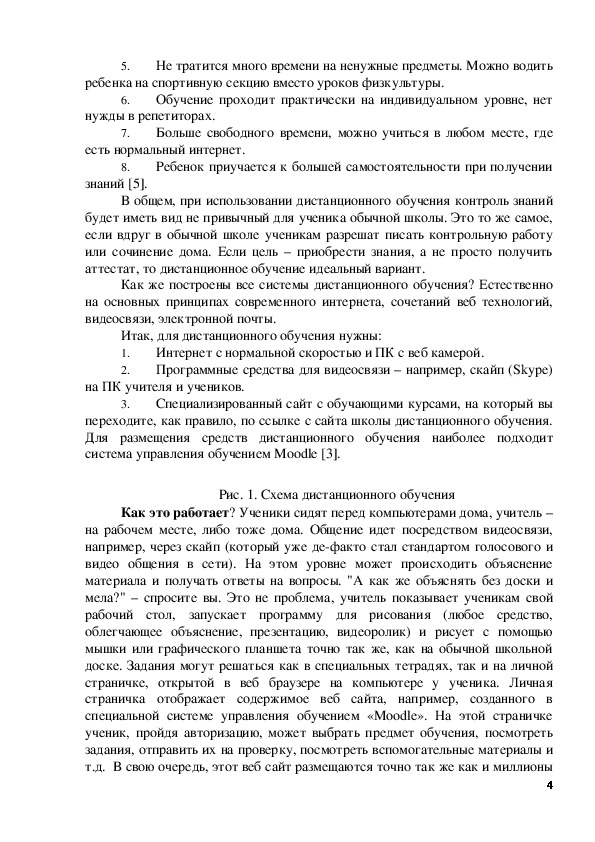 5. Не тратится много времени на ненужные предметы. Можно водить ребенка на спортивную секцию вместо уроков физкультуры.

6. Обучение проходит практически на индивидуальном уровне, нет нужды в репетиторах.

7. Больше свободного времени, можно учиться в любом месте, где есть нормальный интернет.

8. Ребенок приучается к большей самостоятельности при получении знаний [5].

В общем, при использовании дистанционного обучения контроль знаний будет иметь вид не привычный для ученика обычной школы. Это то же самое, если вдруг в обычной школе ученикам разрешат писать контрольную работу или сочинение дома. Если цель – приобрести знания, а не просто получить аттестат, то дистанционное обучение идеальный вариант.

Как же построены все системы дистанционного обучения? Естественно на основных принципах современного интернета, сочетаний веб технологий, видеосвязи, электронной почты.

Итак, для дистанционного обучения нужны:

1. Интернет с нормальной скоростью и ПК с веб камерой.

2. Программные средства для видеосвязи – например, скайп (Skype) на ПК учителя и учеников.

3. Специализированный сайт с обучающими курсами, на который вы переходите, как правило, по ссылке с сайта школы дистанционного обучения. Для размещения средств дистанционного обучения наиболее подходит система управления обучением Moodle [3].

Рис. 1. Схема дистанционного обучения

Как это работает? Ученики сидят перед компьютерами дома, учитель – на рабочем месте, либо тоже дома. Общение идет посредством видеосвязи, например, через скайп (который уже де-факто стал стандартом голосового и видео общения в сети). На этом уровне может происходить объяснение материала и получать ответы на вопросы. "А как же объяснять без доски и мела?" – спросите вы. Это не проблема, учитель показывает ученикам свой рабочий стол, запускает программу для рисования (любое средство, облегчающее объяснение, презентацию, видеоролик) и рисует с помощью мышки или графического планшета точно так же, как на обычной школьной доске. Задания могут решаться как в специальных тетрадях, так и на личной страничке, открытой в веб браузере на компьютере у ученика. Личная страничка отображает содержимое веб сайта, например, созданного в специальной системе управления обучением «Moodle». На этой страничке ученик, пройдя авторизацию, может выбрать предмет обучения, посмотреть задания, отправить их на проверку, посмотреть вспомогательные материалы и т.д. В свою очередь, этот веб сайт размещаются точно так же как и миллионы

4